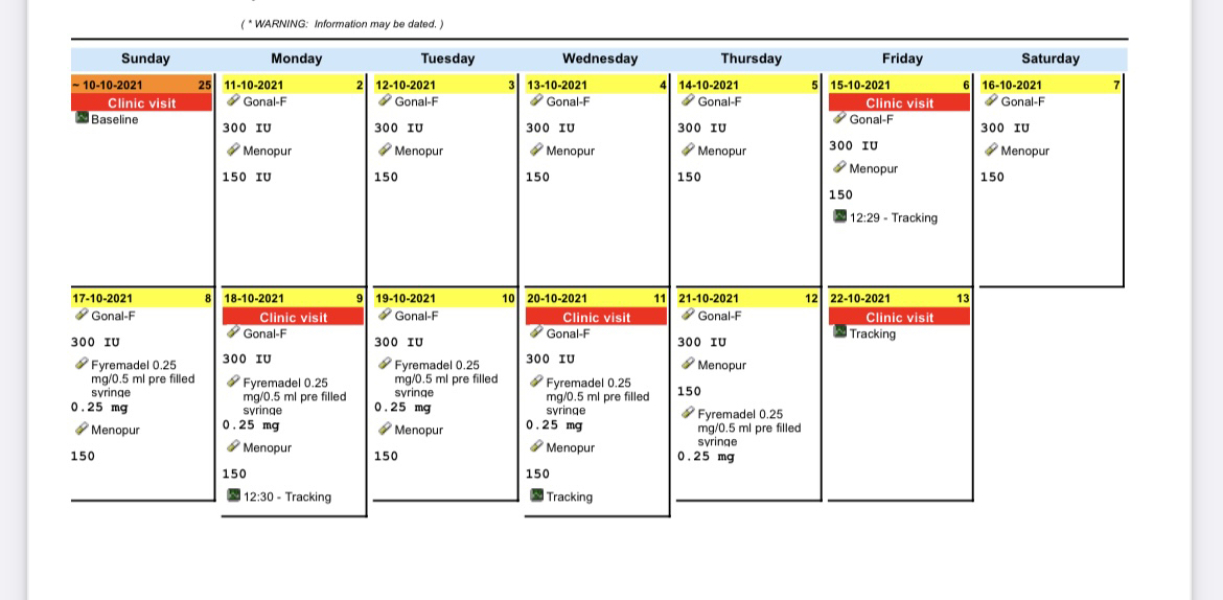 ( * WARNING: Information may be dated. )

| Sunday | Monday | Tuesday | Wednesday | Thursday | Friday | Saturday |
|---|---|---|---|---|---|---|
| ~ 10-10-2021 25 Clinic visit Baseline | 11-10-2021 2 Gonal-F 300 IU Menopur 150 IU | 12-10-2021 3 Gonal-F 300 IU Menopur 150 | 13-10-2021 4 Gonal-F 300 IU Menopur 150 | 14-10-2021 5 Gonal-F 300 IU Menopur 150 | 15-10-2021 6 Clinic visit Gonal-F 300 IU Menopur 150 12:29 - Tracking | 16-10-2021 7 Gonal-F 300 IU Menopur 150 |
| 17-10-2021 8 Gonal-F 300 IU Fyremadel 0.25 mg/0.5 ml pre filled syringe 0.25 mg Menopur 150 | 18-10-2021 9 Clinic visit Gonal-F 300 IU Fyremadel 0.25 mg/0.5 ml pre filled syringe 0.25 mg Menopur 150 12:30 - Tracking | 19-10-2021 10 Gonal-F 300 IU Fyremadel 0.25 mg/0.5 ml pre filled syringe 0.25 mg Menopur 150 | 20-10-2021 11 Clinic visit Gonal-F 300 IU Fyremadel 0.25 mg/0.5 ml pre filled syringe 0.25 mg Menopur 150 Tracking | 21-10-2021 12 Gonal-F 300 IU Menopur 150 Fyremadel 0.25 mg/0.5 ml pre filled syringe 0.25 mg | 22-10-2021 13 Clinic visit Tracking | |